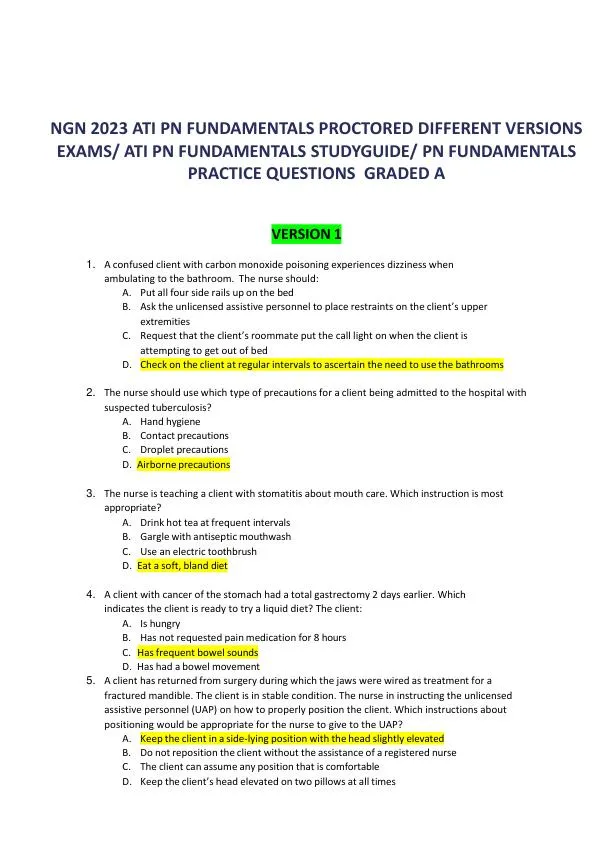 NGN 2023 ATI PN FUNDAMENTALS PROCTORED DIFFERENT VERSIONS EXAMS/ ATI PN FUNDAMENTALS STUDYGUIDE/ PN FUNDAMENTALS PRACTICE QUESTIONS GRADED A

VERSION 1

1. A confused client with carbon monoxide poisoning experiences dizziness when ambulating to the bathroom. The nurse should:
A. Put all four side rails up on the bed
B. Ask the unlicensed assistive personnel to place restraints on the client's upper extremities
C. Request that the client's roommate put the call light on when the client is attempting to get out of bed
D. Check on the client at regular intervals to ascertain the need to use the bathrooms

2. The nurse should use which type of precautions for a client being admitted to the hospital with suspected tuberculosis?
A. Hand hygiene
B. Contact precautions
C. Droplet precautions
D. Airborne precautions

3. The nurse is teaching a client with stomatitis about mouth care. Which instruction is most appropriate?
A. Drink hot tea at frequent intervals
B. Gargle with antiseptic mouthwash
C. Use an electric toothbrush
D. Eat a soft, bland diet

4. A client with cancer of the stomach had a total gastrectomy 2 days earlier. Which indicates the client is ready to try a liquid diet? The client:
A. Is hungry
B. Has not requested pain medication for 8 hours
C. Has frequent bowel sounds
D. Has had a bowel movement

5. A client has returned from surgery during which the jaws were wired as treatment for a fractured mandible. The client is in stable condition. The nurse in instructing the unlicensed assistive personnel (UAP) on how to properly position the client. Which instructions about positioning would be appropriate for the nurse to give to the UAP?
A. Keep the client in a side-lying position with the head slightly elevated
B. Do not reposition the client without the assistance of a registered nurse
C. The client can assume any position that is comfortable
D. Keep the client's head elevated on two pillows at all times